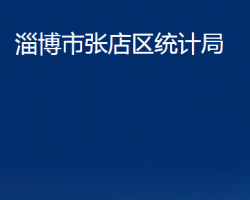 淄博市张店区统计局